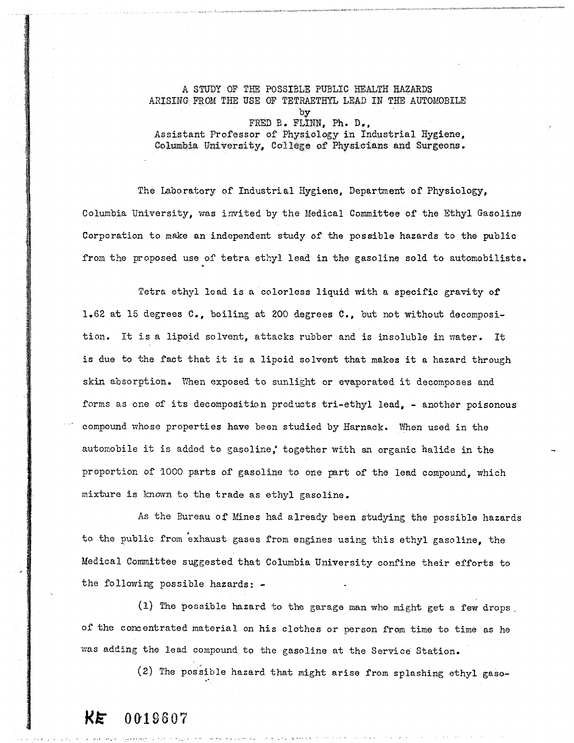 A STUDY OF THE POSSIBLE PUBLIC HEALTH HAZARDS
ARISING FROM THE USE OF TETRAETHYL LEAD IN THE AUTOMOBILE
by
FRED B. FLINN, Ph. D.,
Assistant Professor of Physiology in Industrial Hygiene,
Columbia University, College of Physicians and Surgeons.

The Laboratory of Industrial Hygiene, Department of Physiology, Columbia University, was invited by the Medical Committee of the Ethyl Gasoline Corporation to make an independent study of the possible hazards to the public from the proposed use of tetra ethyl lead in the gasoline sold to automobilists.

Tetra ethyl lead is a colorless liquid with a specific gravity of 1.62 at 15 degrees C., boiling at 200 degrees C., but not without decomposition. It is a lipoid solvent, attacks rubber and is insoluble in water. It is due to the fact that it is a lipoid solvent that makes it a hazard through skin absorption. When exposed to sunlight or evaporated it decomposes and forms as one of its decomposition products tri-ethyl lead, - another poisonous compound whose properties have been studied by Harnack. When used in the automobile it is added to gasoline, together with an organic halide in the proportion of 1000 parts of gasoline to one part of the lead compound, which mixture is known to the trade as ethyl gasoline.

As the Bureau of Mines had already been studying the possible hazards to the public from exhaust gases from engines using this ethyl gasoline, the Medical Committee suggested that Columbia University confine their efforts to the following possible hazards: -

(1) The possible hazard to the garage man who might get a few drops of the concentrated material on his clothes or person from time to time as he was adding the lead compound to the gasoline at the Service Station.

(2) The possible hazard that might arise from splashing ethyl gaso-

KE 0019607